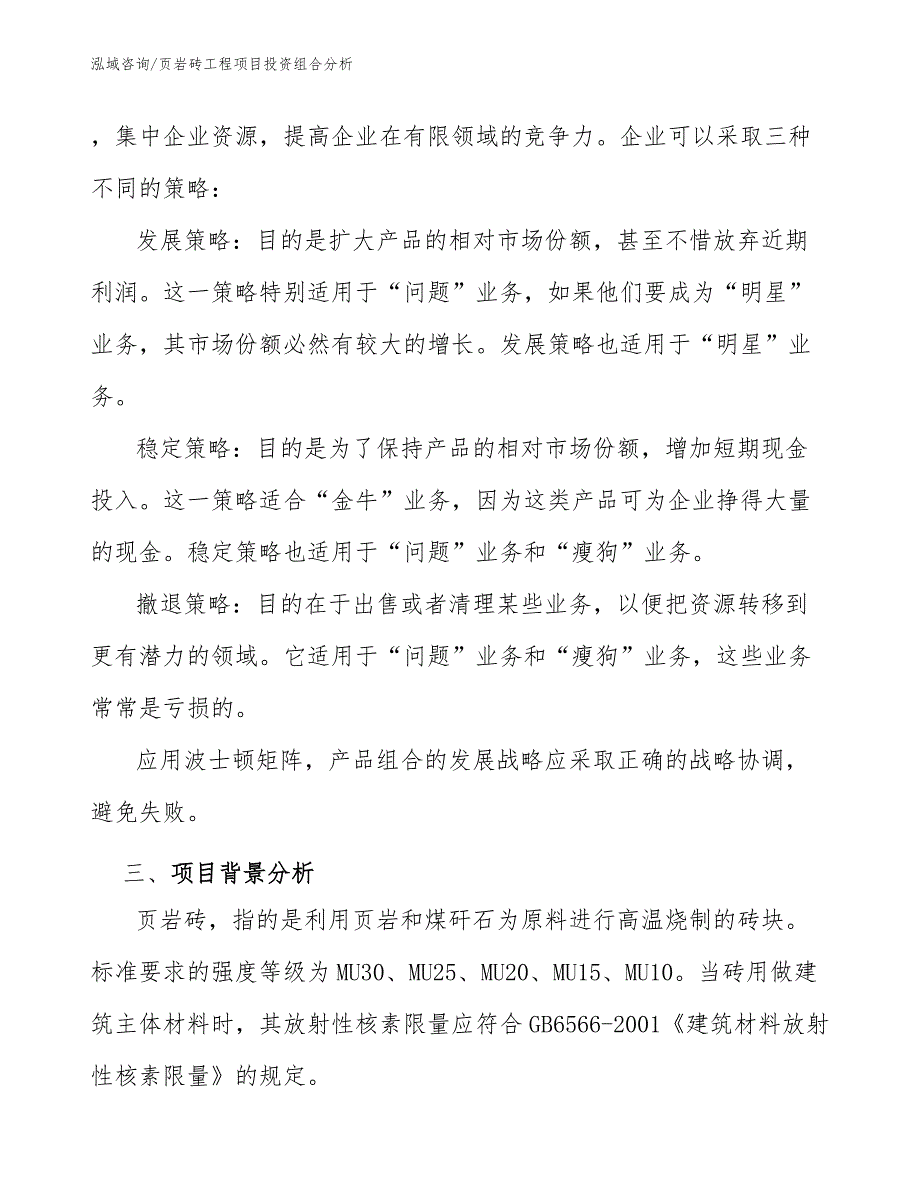 泓域咨询/页岩砖工程项目投资组合分析

，集中企业资源，提高企业在有限领域的竞争力。企业可以采取三种不同的策略：

发展策略：目的是扩大产品的相对市场份额，甚至不惜放弃近期利润。这一策略特别适用于“问题”业务，如果他们要成为“明星”业务，其市场份额必然有较大的增长。发展策略也适用于“明星”业务。

稳定策略：目的是为了保持产品的相对市场份额，增加短期现金投入。这一策略适合“金牛”业务，因为这类产品可为企业挣得大量的现金。稳定策略也适用于“问题”业务和“瘦狗”业务。

撤退策略：目的在于出售或者清理某些业务，以便把资源转移到更有潜力的领域。它适用于“问题”业务和“瘦狗”业务，这些业务常常是亏损的。

应用波士顿矩阵，产品组合的发展战略应采取正确的战略协调，避免失败。

三、项目背景分析

页岩砖，指的是利用页岩和煤矸石为原料进行高温烧制的砖块。标准要求的强度等级为MU30、MU25、MU20、MU15、MU10。当砖用做建筑主体材料时，其放射性核素限量应符合GB6566-2001《建筑材料放射性核素限量》的规定。